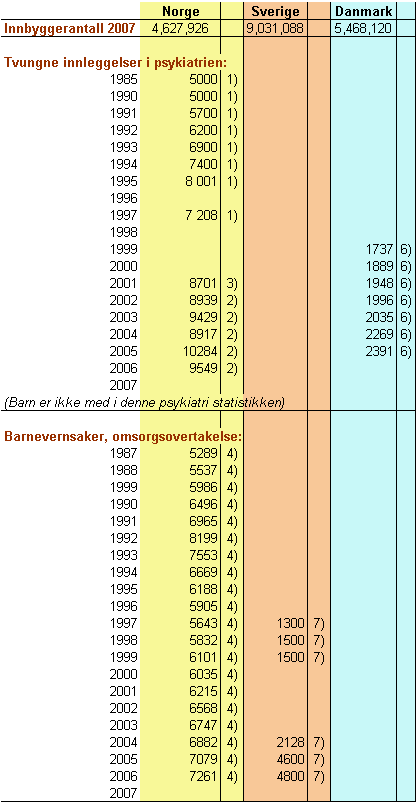 | | Norge | | Sverige | | Danmark | |
|---|---|---|---|---|---|---|
| Innbyggerantall 2007 | 4,627,926 | | 9,031,088 | | 5,468,120 | |
| Tvungne innleggelser i psykiatrien: | | | | | | |
| 1985 | 5000 | 1) | | | | |
| 1990 | 5000 | 1) | | | | |
| 1991 | 5700 | 1) | | | | |
| 1992 | 6200 | 1) | | | | |
| 1993 | 6900 | 1) | | | | |
| 1994 | 7400 | 1) | | | | |
| 1995 | 8 001 | 1) | | | | |
| 1996 | | | | | | |
| 1997 | 7 208 | 1) | | | | |
| 1998 | | | | | | |
| 1999 | | | | | 1737 | 6) |
| 2000 | | | | | 1889 | 6) |
| 2001 | 8701 | 3) | | | 1948 | 6) |
| 2002 | 8939 | 2) | | | 1996 | 6) |
| 2003 | 9429 | 2) | | | 2035 | 6) |
| 2004 | 8917 | 2) | | | 2269 | 6) |
| 2005 | 10284 | 2) | | | 2391 | 6) |
| 2006 | 9549 | 2) | | | | |
| 2007 | | | | | | |
| (Barn er ikke med i denne psykiatri statistikken) | | | | | | |
| Barnevernsaker, omsorgsovertakelse: | | | | | | |
| 1987 | 5289 | 4) | | | | |
| 1988 | 5537 | 4) | | | | |
| 1999 | 5986 | 4) | | | | |
| 1990 | 6496 | 4) | | | | |
| 1991 | 6965 | 4) | | | | |
| 1992 | 8199 | 4) | | | | |
| 1993 | 7553 | 4) | | | | |
| 1994 | 6669 | 4) | | | | |
| 1995 | 6188 | 4) | | | | |
| 1996 | 5905 | 4) | | | | |
| 1997 | 5643 | 4) | 1300 | 7) | | |
| 1998 | 5832 | 4) | 1500 | 7) | | |
| 1999 | 6101 | 4) | 1500 | 7) | | |
| 2000 | 6035 | 4) | | | | |
| 2001 | 6215 | 4) | | | | |
| 2002 | 6568 | 4) | | | | |
| 2003 | 6747 | 4) | | | | |
| 2004 | 6882 | 4) | 2128 | 7) | | |
| 2005 | 7079 | 4) | 4600 | 7) | | |
| 2006 | 7261 | 4) | 4800 | 7) | | |
| 2007 | | | | | | |